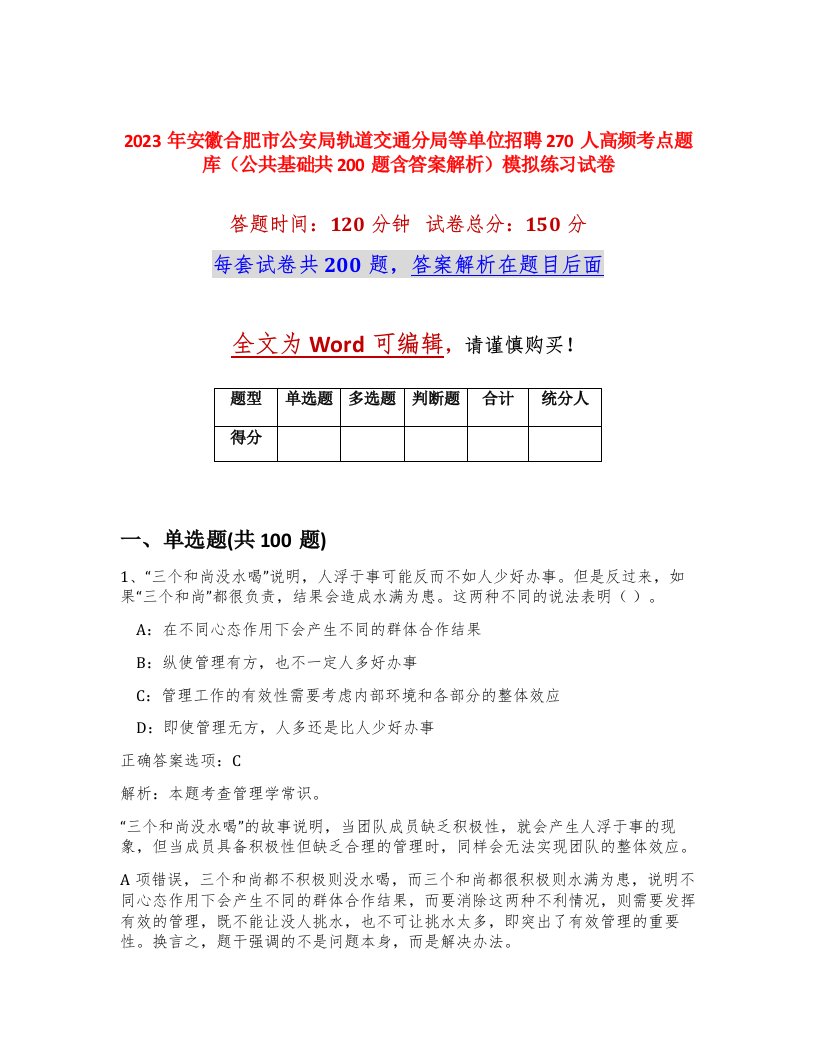 2023 年安徽合肥市公安局轨道交通分局等单位招聘 270 人高频考点题库（公共基础共 200 题含答案解析）模拟练习试卷

答题时间：120 分钟　试卷总分：150 分

每套试卷共 200 题，答案解析在题目后面

全文为 Word 可编辑，请谨慎购买！

| 题型 | 单选题 | 多选题 | 判断题 | 合计 | 统分人 |
|---|---|---|---|---|---|
| 得分 | | | | | |

一、单选题(共 100 题)

1、“三个和尚没水喝”说明，人浮于事可能反而不如人少好办事。但是反过来，如果“三个和尚”都很负责，结果会造成水满为患。这两种不同的说法表明（ ）。

A：在不同心态作用下会产生不同的群体合作结果

B：纵使管理有方，也不一定人多好办事

C：管理工作的有效性需要考虑内部环境和各部分的整体效应

D：即使管理无方，人多还是比人少好办事

正确答案选项：C

解析：本题考查管理学常识。

“三个和尚没水喝”的故事说明，当团队成员缺乏积极性，就会产生人浮于事的现象，但当成员具备积极性但缺乏合理的管理时，同样会无法实现团队的整体效应。

A 项错误，三个和尚都不积极则没水喝，而三个和尚都很积极则水满为患，说明不同心态作用下会产生不同的群体合作结果，而要消除这两种不利情况，则需要发挥有效的管理，既不能让没人挑水，也不可让挑水太多，即突出了有效管理的重要性。换言之，题干强调的不是问题本身，而是解决办法。